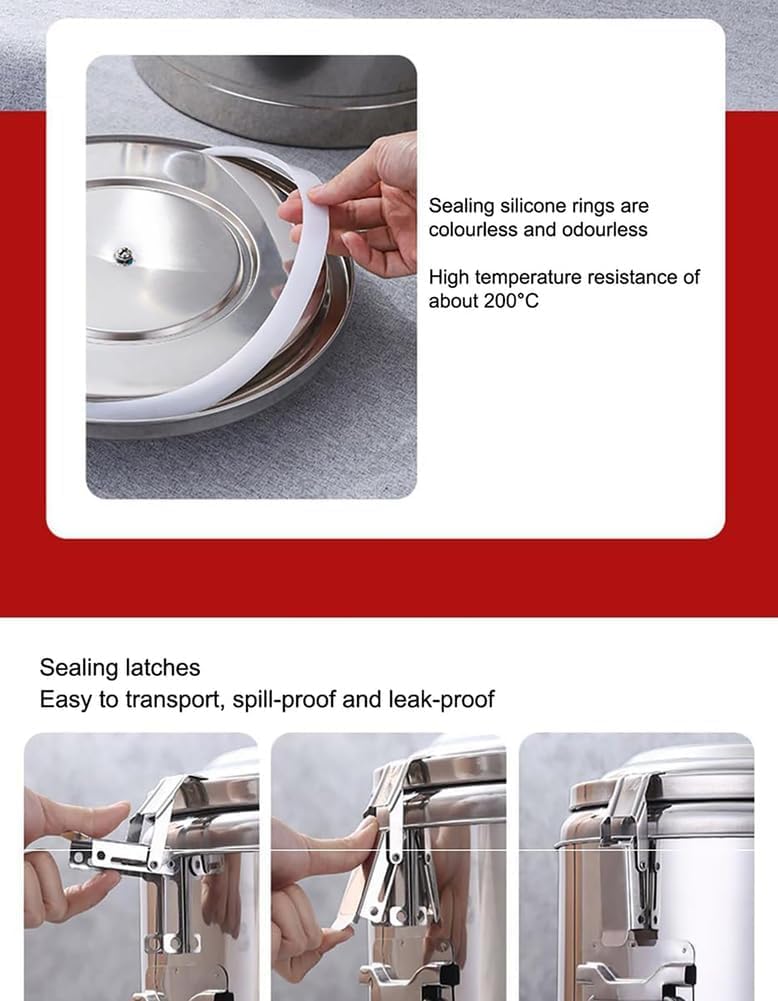 Sealing silicone rings are colourless and odourless

High temperature resistance of about 200°C

Sealing latches
Easy to transport, spill-proof and leak-proof